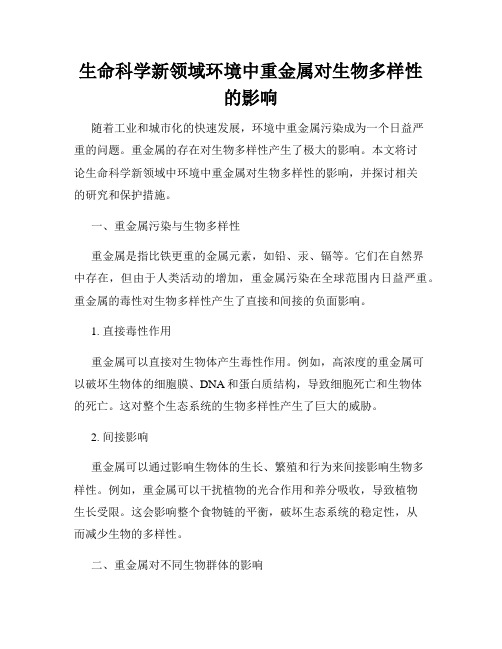 生命科学新领域环境中重金属对生物多样性的影响

随着工业和城市化的快速发展，环境中重金属污染成为一个日益严重的问题。重金属的存在对生物多样性产生了极大的影响。本文将讨论生命科学新领域中环境中重金属对生物多样性的影响，并探讨相关的研究和保护措施。

一、重金属污染与生物多样性

重金属是指比铁更重的金属元素，如铅、汞、镉等。它们在自然界中存在，但由于人类活动的增加，重金属污染在全球范围内日益严重。重金属的毒性对生物多样性产生了直接和间接的负面影响。

1. 直接毒性作用

重金属可以直接对生物体产生毒性作用。例如，高浓度的重金属可以破坏生物体的细胞膜、DNA和蛋白质结构，导致细胞死亡和生物体的死亡。这对整个生态系统的生物多样性产生了巨大的威胁。

2. 间接影响

重金属可以通过影响生物体的生长、繁殖和行为来间接影响生物多样性。例如，重金属可以干扰植物的光合作用和养分吸收，导致植物生长受限。这会影响整个食物链的平衡，破坏生态系统的稳定性，从而减少生物的多样性。

二、重金属对不同生物群体的影响